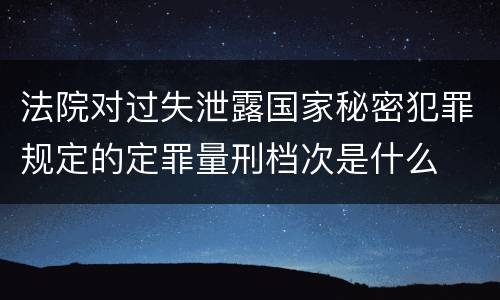 法院对过失泄露国家秘密犯罪规定的定罪量刑档次是什么